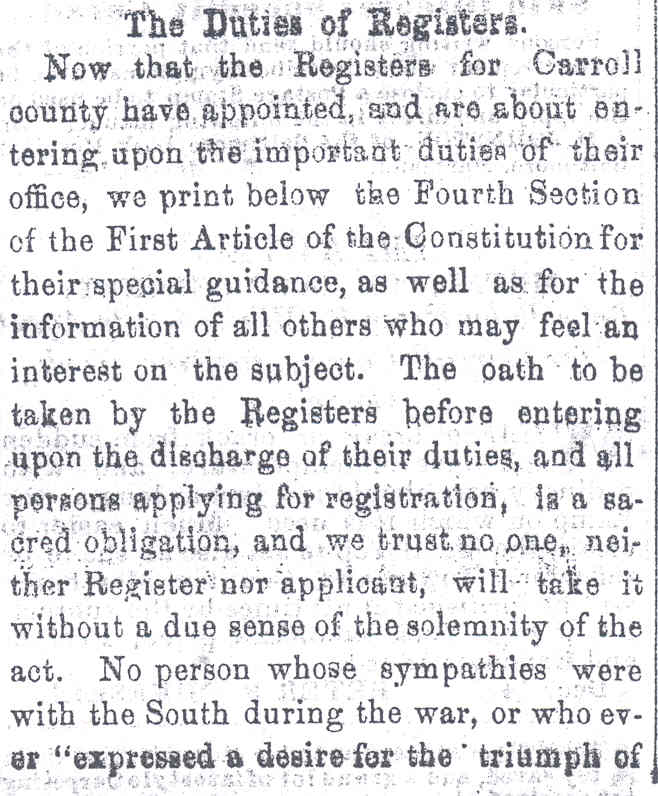 The Duties of Registers.

Now that the Registers for Carroll county have appointed, and are about entering upon the important duties of their office, we print below the Fourth Section of the First Article of the Constitution for their special guidance, as well as for the information of all others who may feel an interest on the subject. The oath to be taken by the Registers before entering upon the discharge of their duties, and all persons applying for registration, is a sacred obligation, and we trust no one, neither Register nor applicant, will take it without a due sense of the solemnity of the act. No person whose sympathies were with the South during the war, or who ever "expressed a desire for the triumph of